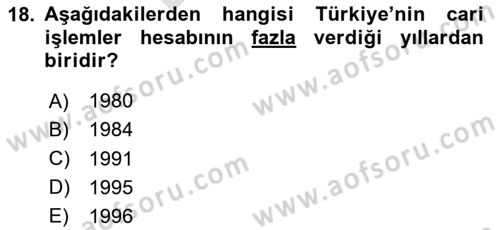 18. Aşağıdakilerden hangisi Türkiye'nin cari işlemler hesabının fazla verdiği yıllardan biridir?

A) 1980
B) 1984
C) 1991
D) 1995
E) 1996

www.aofsoru.com
www.aofsoru.com
www.aofsoru.com
www.aofsoru.com
www.aofsoru.com